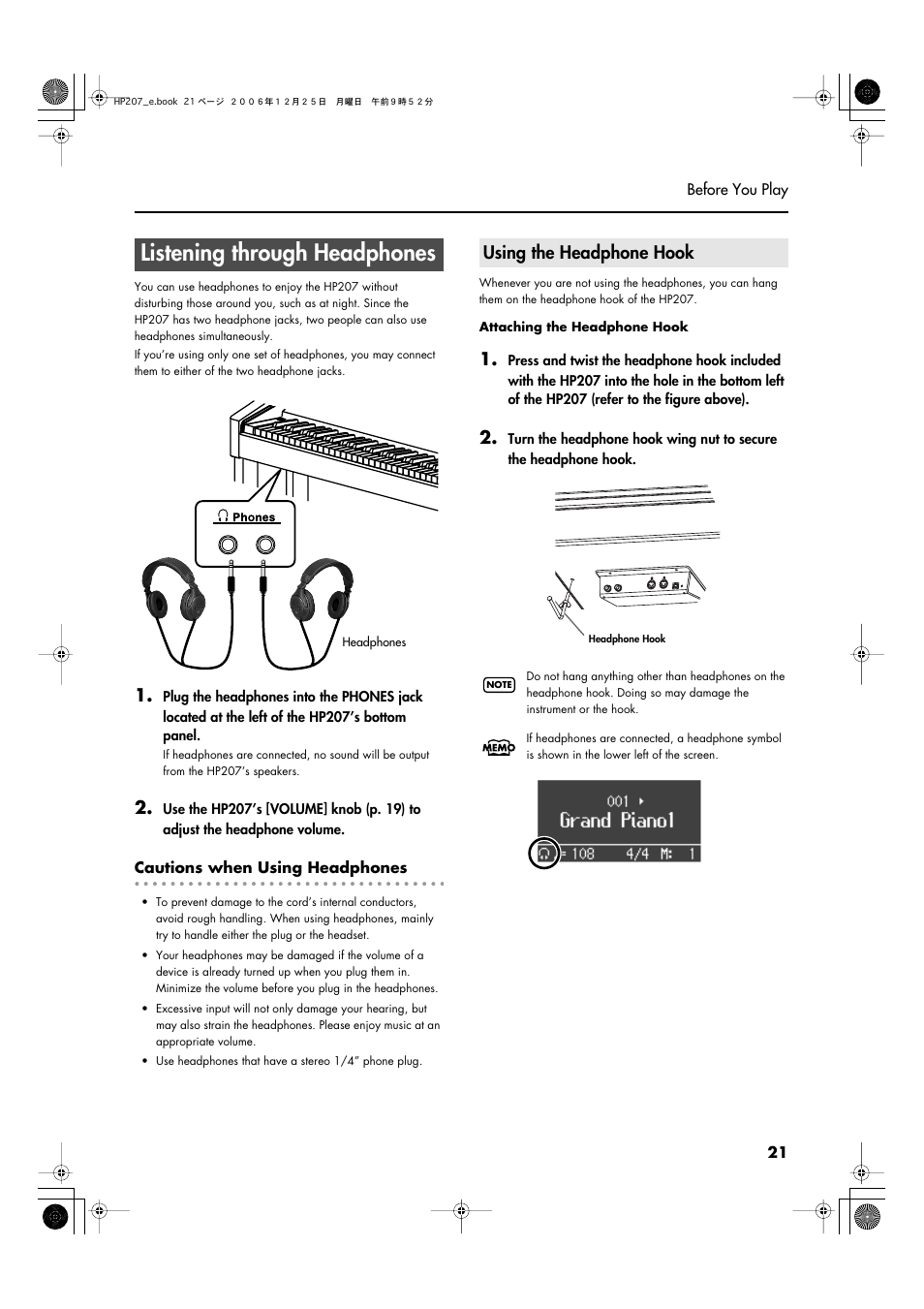 HP207_e.book 21 ページ ２００６年１２月２５日 月曜日 午前９時５２分

Before You Play

Listening through Headphones

You can use headphones to enjoy the HP207 without disturbing those around you, such as at night. Since the HP207 has two headphone jacks, two people can also use headphones simultaneously.

If you're using only one set of headphones, you may connect them to either of the two headphone jacks.

Phones

Headphones

1. Plug the headphones into the PHONES jack located at the left of the HP207's bottom panel.

If headphones are connected, no sound will be output from the HP207's speakers.

2. Use the HP207's [VOLUME] knob (p. 19) to adjust the headphone volume.

Cautions when Using Headphones

• To prevent damage to the cord's internal conductors, avoid rough handling. When using headphones, mainly try to handle either the plug or the headset.

• Your headphones may be damaged if the volume of a device is already turned up when you plug them in. Minimize the volume before you plug in the headphones.

• Excessive input will not only damage your hearing, but may also strain the headphones. Please enjoy music at an appropriate volume.

• Use headphones that have a stereo 1/4" phone plug.

Using the Headphone Hook

Whenever you are not using the headphones, you can hang them on the headphone hook of the HP207.

Attaching the Headphone Hook

1. Press and twist the headphone hook included with the HP207 into the hole in the bottom left of the HP207 (refer to the figure above).

2. Turn the headphone hook wing nut to secure the headphone hook.

Headphone Hook

NOTE Do not hang anything other than headphones on the headphone hook. Doing so may damage the instrument or the hook.

MEMO If headphones are connected, a headphone symbol is shown in the lower left of the screen.

001
Grand Piano1
= 108 4/4 M: 1

21